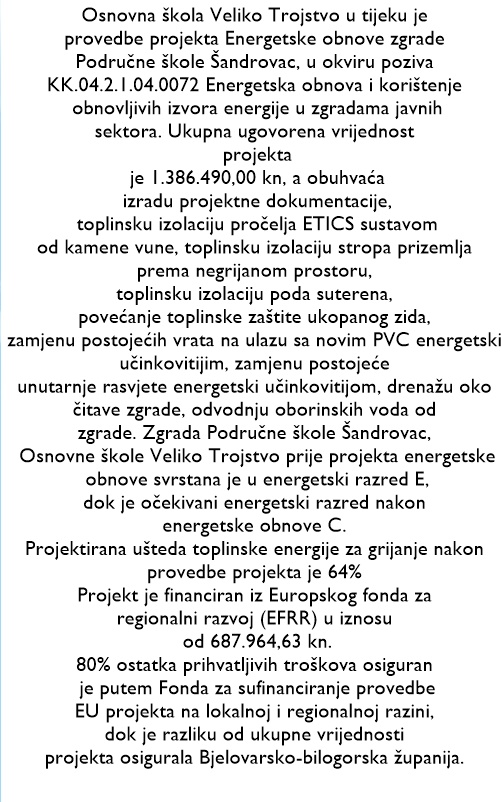 Osnovna škola Veliko Trojstvo u tijeku je provedbe projekta Energetske obnove zgrade Područne škole Šandrovac, u okviru poziva KK.04.2.1.04.0072 Energetska obnova i korištenje obnovljivih izvora energije u zgradama javnih sektora. Ukupna ugovorena vrijednost projekta
je 1.386.490,00 kn, a obuhvaća
izradu projektne dokumentacije,
toplinsku izolaciju pročelja ETICS sustavom od kamene vune, toplinsku izolaciju stropa prizemlja prema negrijanom prostoru,
toplinsku izolaciju poda suterena,
povećanje toplinske zaštite ukopanog zida,
zamjenu postojećih vrata na ulazu sa novim PVC energetski učinkovitijim, zamjenu postojeće unutarnje rasvjete energetski učinkovitijom, drenažu oko čitave zgrade, odvodnju oborinskih voda od zgrade. Zgrada Područne škole Šandrovac, Osnovne škole Veliko Trojstvo prije projekta energetske obnove svrstana je u energetski razred E, dok je očekivani energetski razred nakon energetske obnove C.
Projektirana ušteda toplinske energije za grijanje nakon provedbe projekta je 64%
Projekt je financiran iz Europskog fonda za regionalni razvoj (EFRR) u iznosu
od 687.964,63 kn.
80% ostatka prihvatljivih troškova osiguran je putem Fonda za sufinanciranje provedbe EU projekta na lokalnoj i regionalnoj razini, dok je razliku od ukupne vrijednosti projekta osigurala Bjelovarsko-bilogorska županija.